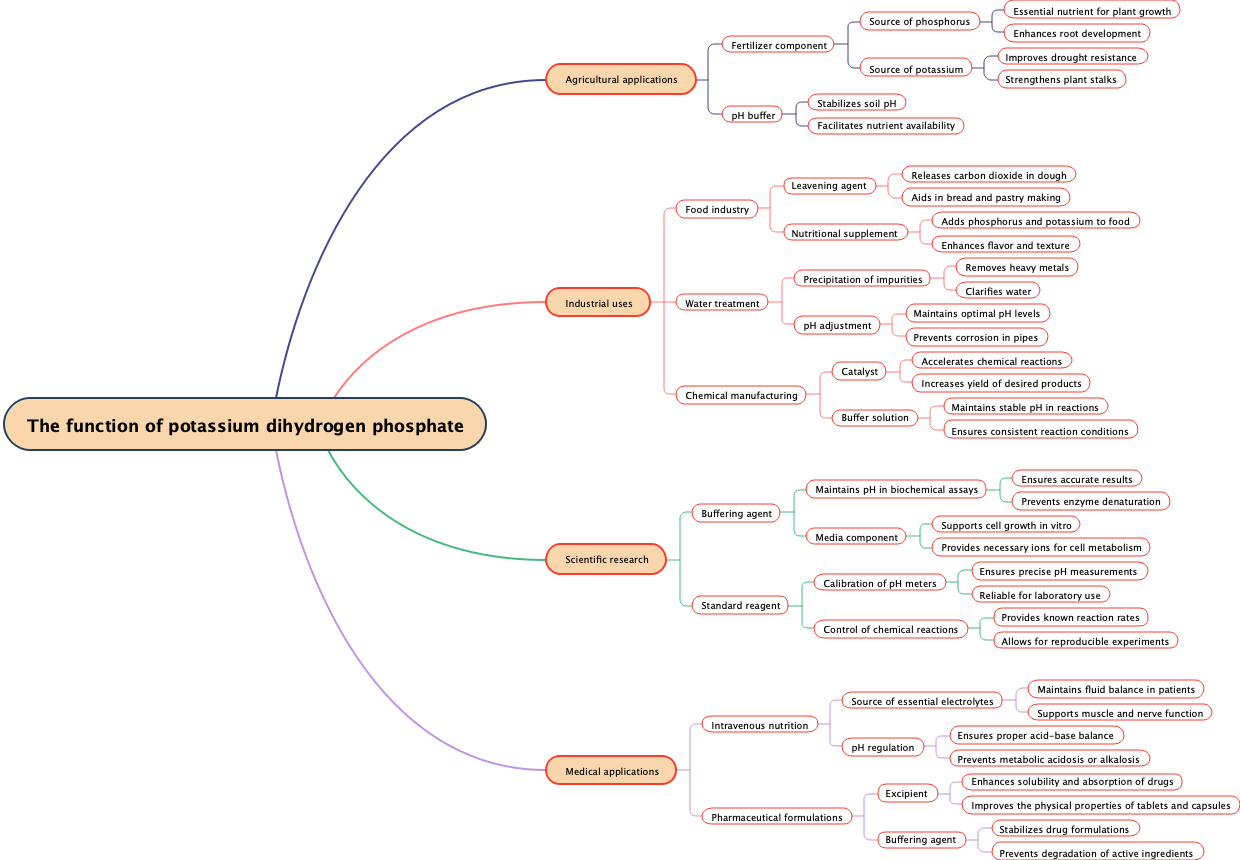 The function of potassium dihydrogen phosphate

Agricultural applications
Fertilizer component
Source of phosphorus
Essential nutrient for plant growth
Enhances root development
Source of potassium
Improves drought resistance
Strengthens plant stalks
pH buffer
Stabilizes soil pH
Facilitates nutrient availability

Industrial uses
Food industry
Leavening agent
Releases carbon dioxide in dough
Aids in bread and pastry making
Nutritional supplement
Adds phosphorus and potassium to food
Enhances flavor and texture
Water treatment
Precipitation of impurities
Removes heavy metals
Clarifies water
pH adjustment
Maintains optimal pH levels
Prevents corrosion in pipes
Chemical manufacturing
Catalyst
Accelerates chemical reactions
Increases yield of desired products
Buffer solution
Maintains stable pH in reactions
Ensures consistent reaction conditions

Scientific research
Buffering agent
Maintains pH in biochemical assays
Ensures accurate results
Prevents enzyme denaturation
Media component
Supports cell growth in vitro
Provides necessary ions for cell metabolism
Standard reagent
Calibration of pH meters
Ensures precise pH measurements
Reliable for laboratory use
Control of chemical reactions
Provides known reaction rates
Allows for reproducible experiments

Medical applications
Intravenous nutrition
Source of essential electrolytes
Maintains fluid balance in patients
Supports muscle and nerve function
pH regulation
Ensures proper acid-base balance
Prevents metabolic acidosis or alkalosis
Pharmaceutical formulations
Excipient
Enhances solubility and absorption of drugs
Improves the physical properties of tablets and capsules
Buffering agent
Stabilizes drug formulations
Prevents degradation of active ingredients